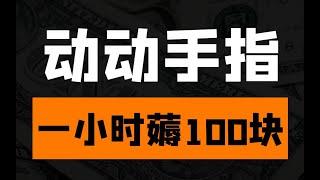 动动手指

一小时薅100块